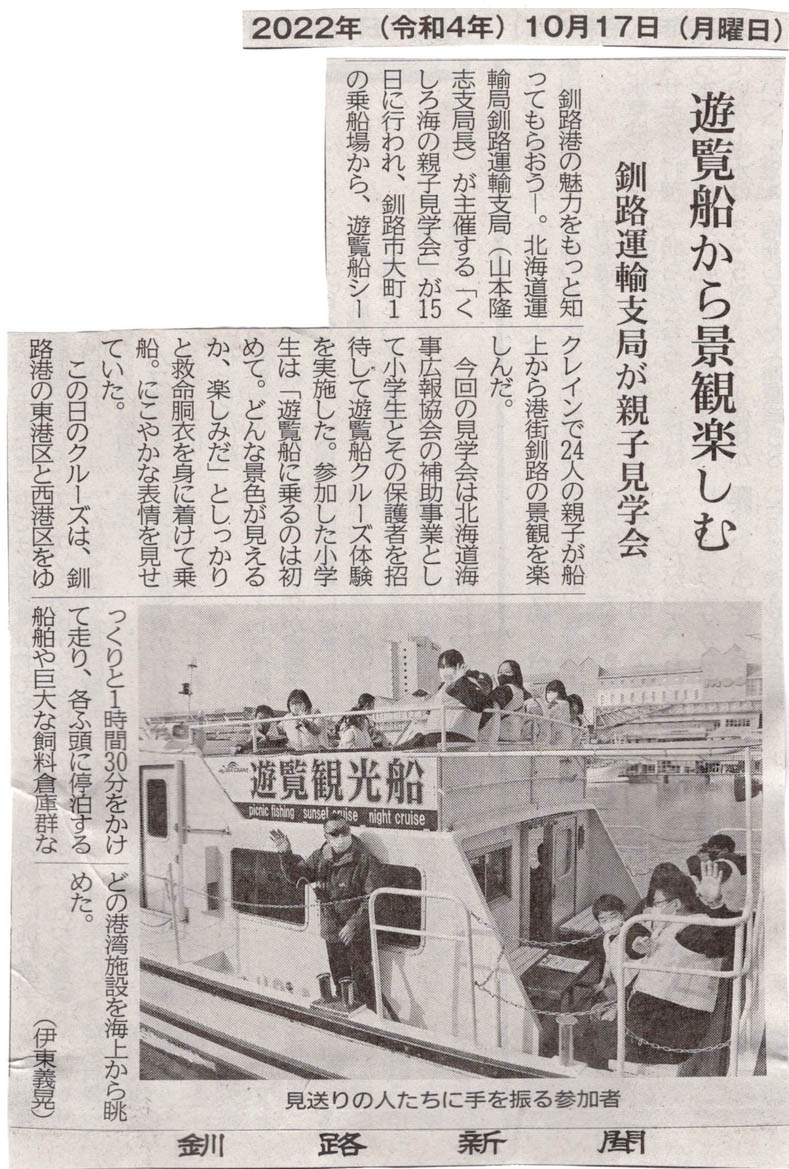 2022年（令和4年）10月17日（月曜日）

遊覧船から景観楽しむ

釧路運輸支局が親子見学会

釧路港の魅力をもっと知ってもらおう―。北海道運輸局釧路運輸支局（山本隆志支局長）が主催する「くしろ海の親子見学会」が15日に行われ、釧路市大町1の乗船場から、遊覧船シークレインで24人の親子が船上から港街釧路の景観を楽しんだ。

今回の見学会は北海道海事広報協会の補助事業として小学生とその保護者を招待して遊覧船クルーズ体験を実施した。参加した小学生は「遊覧船に乗るのは初めて。どんな景色が見えるか、楽しみだ」としっかりと救命胴衣を身に着けて乗船。にこやかな表情を見せていた。

この日のクルーズは、釧路港の東港区と西港区をゆっくりと1時間30分をかけて走り、各ふ頭に停泊する船舶や巨大な飼料倉庫群などの港湾施設を海上から眺めた。

（伊東義晃）

遊覧観光船
picnic fishing sunset cruise night cruise

見送りの人たちに手を振る参加者

釧路新聞